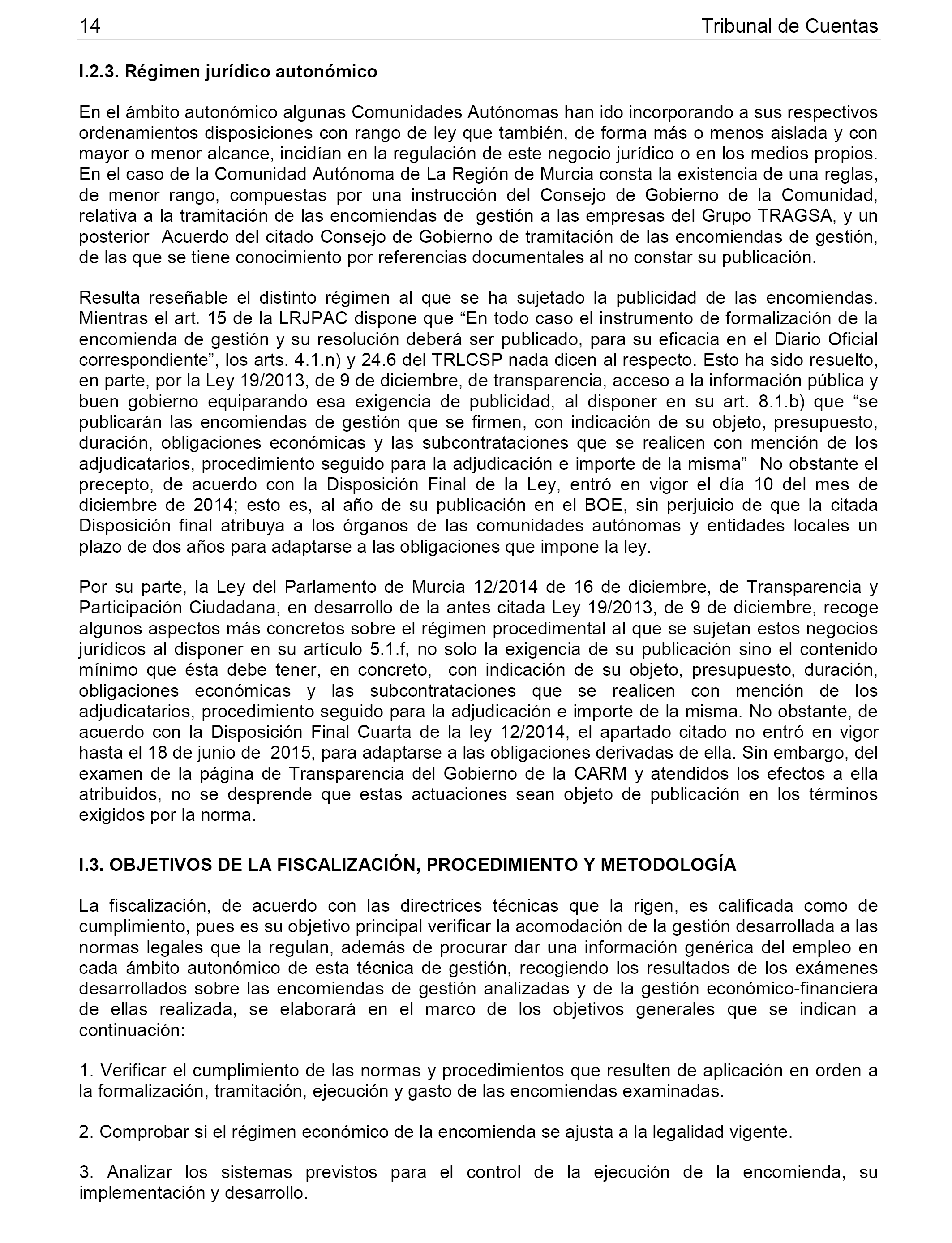 14 Tribunal de Cuentas

I.2.3. Régimen jurídico autonómico

En el ámbito autonómico algunas Comunidades Autónomas han ido incorporando a sus respectivos ordenamientos disposiciones con rango de ley que también, de forma más o menos aislada y con mayor o menor alcance, incidían en la regulación de este negocio jurídico o en los medios propios. En el caso de la Comunidad Autónoma de La Región de Murcia consta la existencia de una reglas, de menor rango, compuestas por una instrucción del Consejo de Gobierno de la Comunidad, relativa a la tramitación de las encomiendas de gestión a las empresas del Grupo TRAGSA, y un posterior Acuerdo del citado Consejo de Gobierno de tramitación de las encomiendas de gestión, de las que se tiene conocimiento por referencias documentales al no constar su publicación.

Resulta reseñable el distinto régimen al que se ha sujetado la publicidad de las encomiendas. Mientras el art. 15 de la LRJPAC dispone que “En todo caso el instrumento de formalización de la encomienda de gestión y su resolución deberá ser publicado, para su eficacia en el Diario Oficial correspondiente”, los arts. 4.1.n) y 24.6 del TRLCSP nada dicen al respecto. Esto ha sido resuelto, en parte, por la Ley 19/2013, de 9 de diciembre, de transparencia, acceso a la información pública y buen gobierno equiparando esa exigencia de publicidad, al disponer en su art. 8.1.b) que “se publicarán las encomiendas de gestión que se firmen, con indicación de su objeto, presupuesto, duración, obligaciones económicas y las subcontrataciones que se realicen con mención de los adjudicatarios, procedimiento seguido para la adjudicación e importe de la misma” No obstante el precepto, de acuerdo con la Disposición Final de la Ley, entró en vigor el día 10 del mes de diciembre de 2014; esto es, al año de su publicación en el BOE, sin perjuicio de que la citada Disposición final atribuya a los órganos de las comunidades autónomas y entidades locales un plazo de dos años para adaptarse a las obligaciones que impone la ley.

Por su parte, la Ley del Parlamento de Murcia 12/2014 de 16 de diciembre, de Transparencia y Participación Ciudadana, en desarrollo de la antes citada Ley 19/2013, de 9 de diciembre, recoge algunos aspectos más concretos sobre el régimen procedimental al que se sujetan estos negocios jurídicos al disponer en su artículo 5.1.f, no solo la exigencia de su publicación sino el contenido mínimo que ésta debe tener, en concreto, con indicación de su objeto, presupuesto, duración, obligaciones económicas y las subcontrataciones que se realicen con mención de los adjudicatarios, procedimiento seguido para la adjudicación e importe de la misma. No obstante, de acuerdo con la Disposición Final Cuarta de la ley 12/2014, el apartado citado no entró en vigor hasta el 18 de junio de 2015, para adaptarse a las obligaciones derivadas de ella. Sin embargo, del examen de la página de Transparencia del Gobierno de la CARM y atendidos los efectos a ella atribuidos, no se desprende que estas actuaciones sean objeto de publicación en los términos exigidos por la norma.

I.3. OBJETIVOS DE LA FISCALIZACIÓN, PROCEDIMIENTO Y METODOLOGÍA

La fiscalización, de acuerdo con las directrices técnicas que la rigen, es calificada como de cumplimiento, pues es su objetivo principal verificar la acomodación de la gestión desarrollada a las normas legales que la regulan, además de procurar dar una información genérica del empleo en cada ámbito autonómico de esta técnica de gestión, recogiendo los resultados de los exámenes desarrollados sobre las encomiendas de gestión analizadas y de la gestión económico-financiera de ellas realizada, se elaborará en el marco de los objetivos generales que se indican a continuación:

1. Verificar el cumplimiento de las normas y procedimientos que resulten de aplicación en orden a la formalización, tramitación, ejecución y gasto de las encomiendas examinadas.

2. Comprobar si el régimen económico de la encomienda se ajusta a la legalidad vigente.

3. Analizar los sistemas previstos para el control de la ejecución de la encomienda, su implementación y desarrollo.